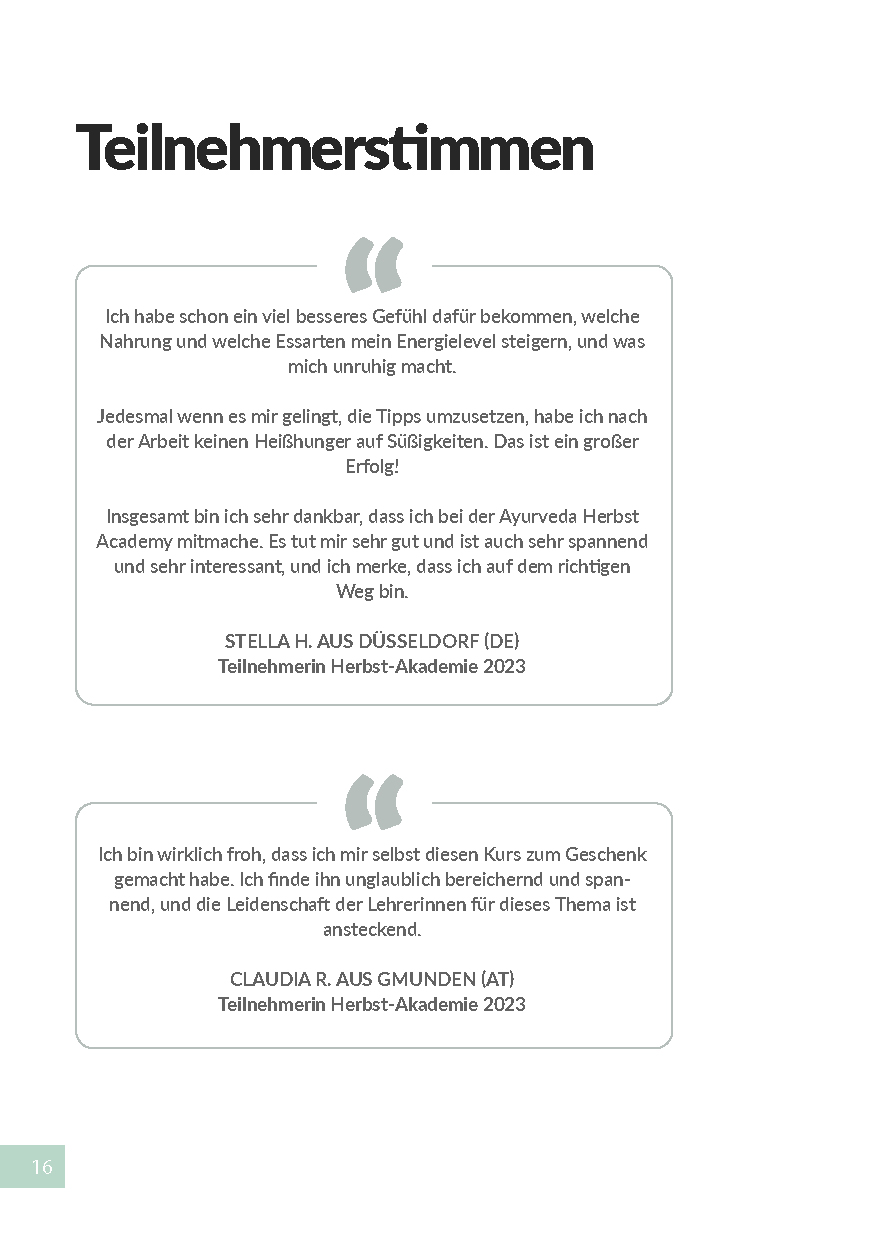 Teilnehmerstimmen

“

Ich habe schon ein viel besseres Gefühl dafür bekommen, welche Nahrung und welche Essarten mein Energielevel steigern, und was mich unruhig macht.

Jedesmal wenn es mir gelingt, die Tipps umzusetzen, habe ich nach der Arbeit keinen Heißhunger auf Süßigkeiten. Das ist ein großer Erfolg!

Insgesamt bin ich sehr dankbar, dass ich bei der Ayurveda Herbst Academy mitmache. Es tut mir sehr gut und ist auch sehr spannend und sehr interessant, und ich merke, dass ich auf dem richtigen Weg bin.

STELLA H. AUS DÜSSELDORF (DE)
Teilnehmerin Herbst-Akademie 2023

“

Ich bin wirklich froh, dass ich mir selbst diesen Kurs zum Geschenk gemacht habe. Ich finde ihn unglaublich bereichernd und spannend, und die Leidenschaft der Lehrerinnen für dieses Thema ist ansteckend.

CLAUDIA R. AUS GMUNDEN (AT)
Teilnehmerin Herbst-Akademie 2023

16